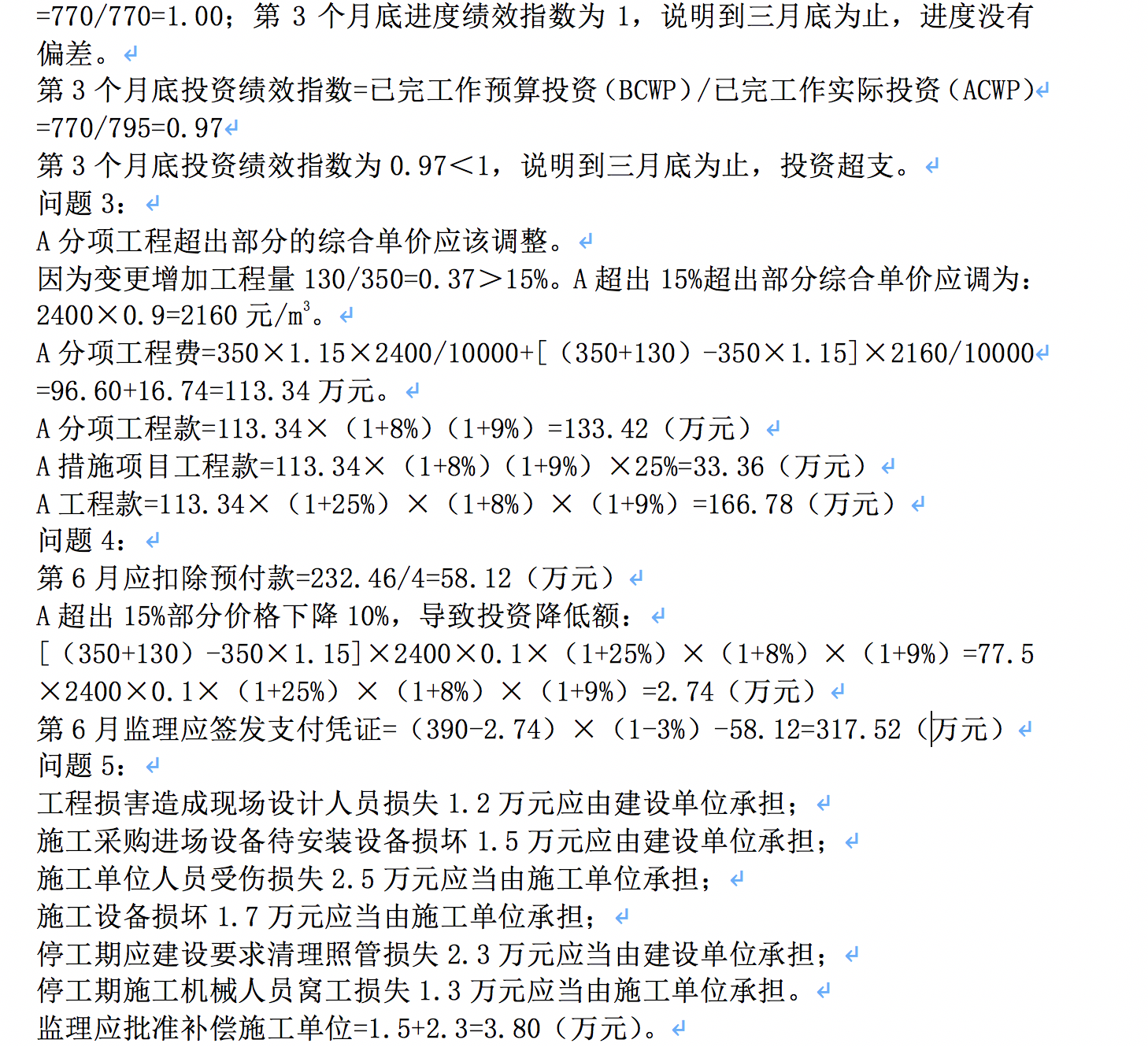 =770/770=1.00；第 3 个月底进度绩效指数为 1，说明到三月底为止，进度没有偏差。

第 3 个月底投资绩效指数=已完工作预算投资（BCWP）/已完工作实际投资（ACWP）
=770/795=0.97

第 3 个月底投资绩效指数为 0.97＜1，说明到三月底为止，投资超支。

问题 3：

A 分项工程超出部分的综合单价应该调整。

因为变更增加工程量 130/350=0.37＞15%。A 超出 15%超出部分综合单价应调为：2400×0.9=2160 元/$m^3$。

A 分项工程费=350×1.15×2400/10000+[（350+130）-350×1.15]×2160/10000
=96.60+16.74=113.34 万元。

A 分项工程款=113.34×（1+8%）（1+9%）=133.42（万元）

A 措施项目工程款=113.34×（1+8%）（1+9%）×25%=33.36（万元）

A 工程款=113.34×（1+25%）×（1+8%）×（1+9%）=166.78（万元）

问题 4：

第 6 月应扣除预付款=232.46/4=58.12（万元）

A 超出 15%部分价格下降 10%，导致投资降低额：

[（350+130）-350×1.15]×2400×0.1×（1+25%）×（1+8%）×（1+9%）=77.5×2400×0.1×（1+25%）×（1+8%）×（1+9%）=2.74（万元）

第 6 月监理应签发支付凭证=（390-2.74）×（1-3%）-58.12=317.52（万元）

问题 5：

工程损害造成现场设计人员损失 1.2 万元应由建设单位承担；

施工采购进场设备待安装设备损坏 1.5 万元应由建设单位承担；

施工单位人员受伤损失 2.5 万元应当由施工单位承担；

施工设备损坏 1.7 万元应当由施工单位承担；

停工期应建设要求清理照管损失 2.3 万元应当由建设单位承担；

停工期施工机械人员窝工损失 1.3 万元应当由施工单位承担。

监理应批准补偿施工单位=1.5+2.3=3.80（万元）。